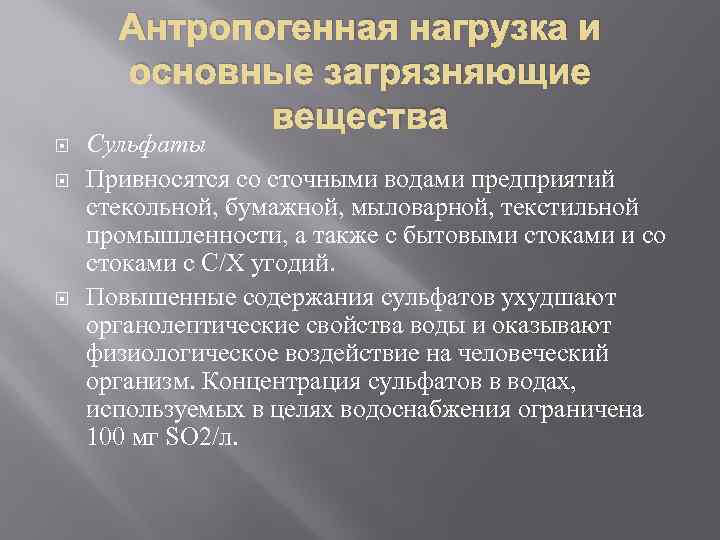 Антропогенная нагрузка и основные загрязняющие вещества

Сульфаты

Привносятся со сточными водами предприятий стекольной, бумажной, мыловарной, текстильной промышленности, а также с бытовыми стоками и со стоками с С/Х угодий.

Повышенные содержания сульфатов ухудшают органолептические свойства воды и оказывают физиологическое воздействие на человеческий организм. Концентрация сульфатов в водах, используемых в целях водоснабжения ограничена 100 мг SO2/л.